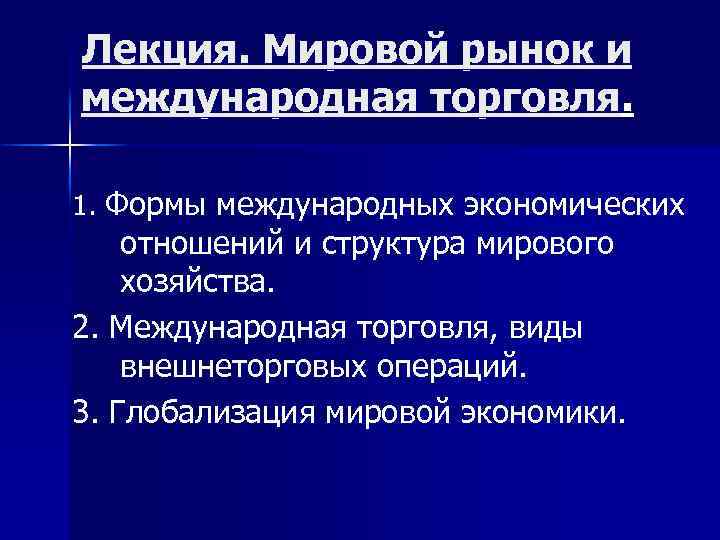 Лекция. Мировой рынок и международная торговля.

1. Формы международных экономических отношений и структура мирового хозяйства.

2. Международная торговля, виды внешнеторговых операций.

3. Глобализация мировой экономики.